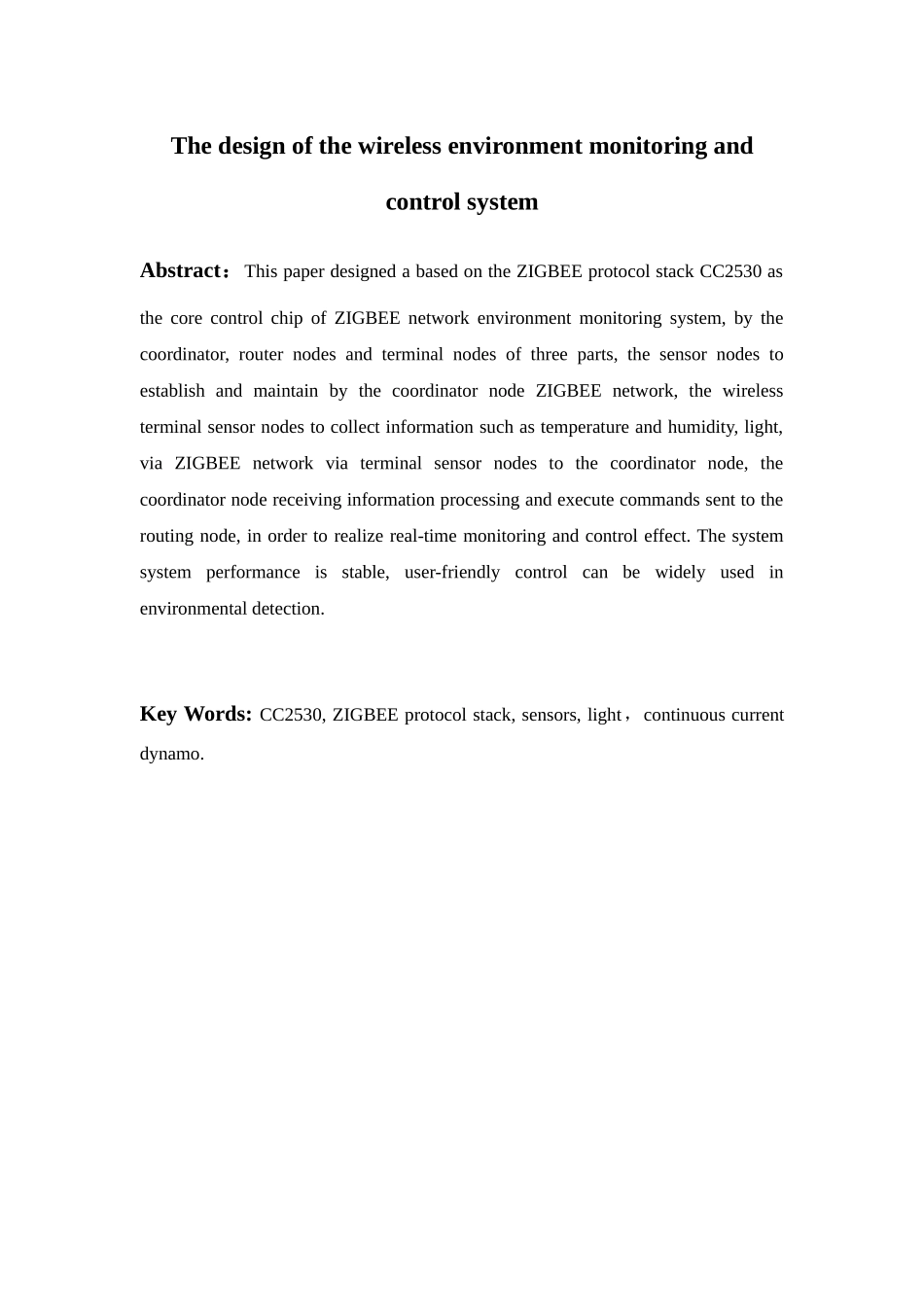 The design of the wireless environment monitoring and control system

Abstract： This paper designed a based on the ZIGBEE protocol stack CC2530 as the core control chip of ZIGBEE network environment monitoring system, by the coordinator, router nodes and terminal nodes of three parts, the sensor nodes to establish and maintain by the coordinator node ZIGBEE network, the wireless terminal sensor nodes to collect information such as temperature and humidity, light, via ZIGBEE network via terminal sensor nodes to the coordinator node, the coordinator node receiving information processing and execute commands sent to the routing node, in order to realize real-time monitoring and control effect. The system system performance is stable, user-friendly control can be widely used in environmental detection.

Key Words: CC2530, ZIGBEE protocol stack, sensors, light， continuous current dynamo.